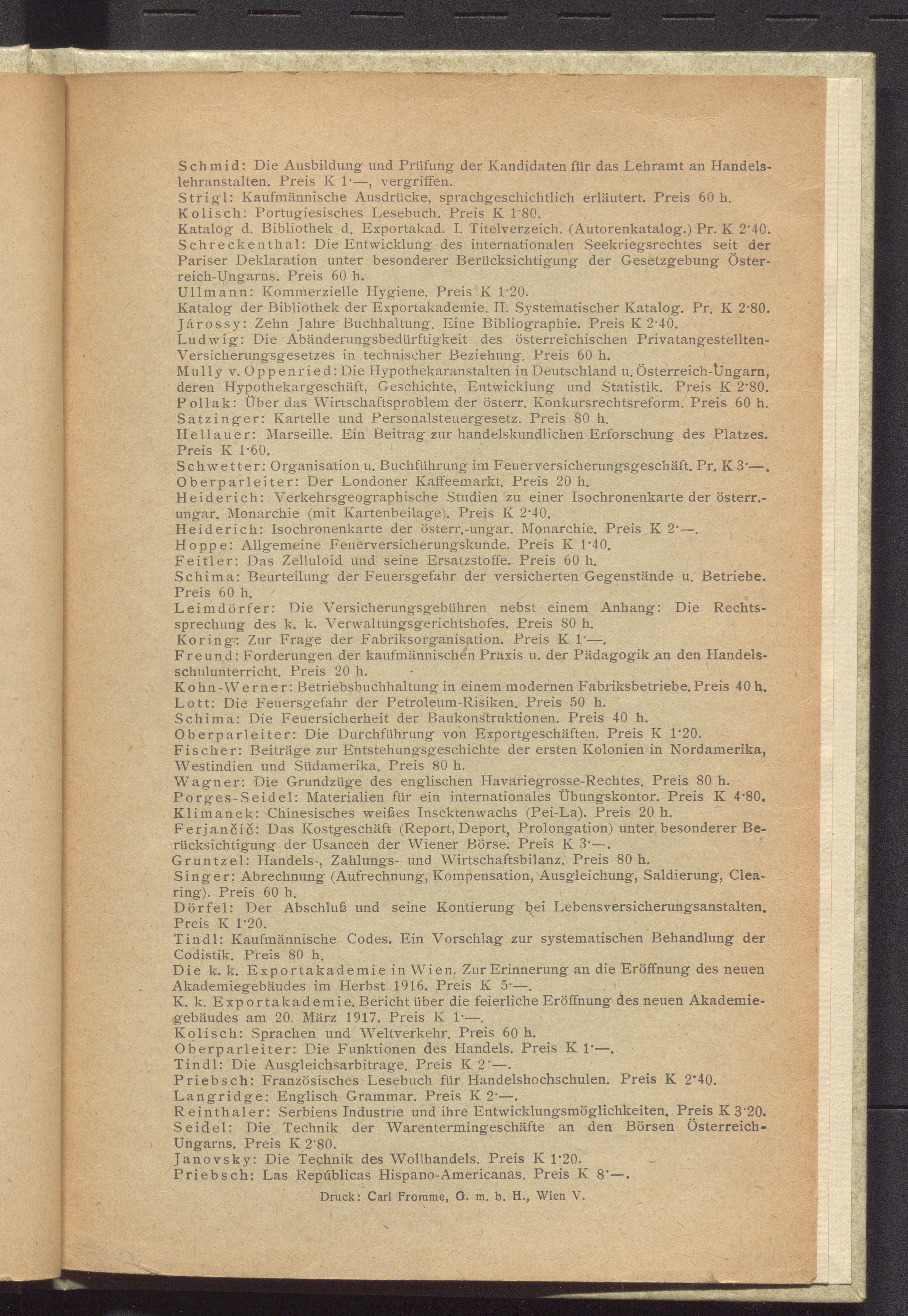 Schmid: Die Ausbildung und Prüfung der Kandidaten für das Lehramt an Handelslehranstalten. Preis K 1·—, vergriffen.
Strigl: Kaufmännische Ausdrücke, sprachgeschichtlich erläutert. Preis 60 h.
Kolisch: Portugiesisches Lesebuch. Preis K 1·80.
Katalog d. Bibliothek d. Exportakad. I. Titelverzeich. (Autorenkatalog.) Pr. K 2·40.
Schreckenthal: Die Entwicklung des internationalen Seekriegsrechtes seit der Pariser Deklaration unter besonderer Berücksichtigung der Gesetzgebung Österreich-Ungarns. Preis 60 h.
Ullmann: Kommerzielle Hygiene. Preis K 1·20.
Katalog der Bibliothek der Exportakademie. II. Systematischer Katalog. Pr. K 2·80.
Járossy: Zehn Jahre Buchhaltung. Eine Bibliographie. Preis K 2·40.
Ludwig: Die Abänderungsbedürftigkeit des österreichischen Privatangestellten-Versicherungsgesetzes in technischer Beziehung. Preis 60 h.
Mully v. Oppenried: Die Hypothekaranstalten in Deutschland u. Österreich-Ungarn, deren Hypothekargeschäft, Geschichte, Entwicklung und Statistik. Preis K 2·80.
Pollak: Über das Wirtschaftsproblem der österr. Konkursrechtsreform. Preis 60 h.
Satzinger: Kartelle und Personalsteuergesetz. Preis 80 h.
Hellauer: Marseille. Ein Beitrag zur handelskundlichen Erforschung des Platzes. Preis K 1·60.
Schwetter: Organisation u. Buchführung im Feuerversicherungsgeschäft. Pr. K 3·—.
Oberparleiter: Der Londoner Kaffeemarkt. Preis 20 h.
Heiderich: Verkehrsgeographische Studien zu einer Isochronenkarte der österr.-ungar. Monarchie (mit Kartenbeilage). Preis K 2·40.
Heiderich: Isochronenkarte der österr.-ungar. Monarchie. Preis K 2·—.
Hoppe: Allgemeine Feuerversicherungskunde. Preis K 1·40.
Feitler: Das Zelluloid und seine Ersatzstoffe. Preis 60 h.
Schima: Beurteilung der Feuersgefahr der versicherten Gegenstände u. Betriebe. Preis 60 h.
Leimdörfer: Die Versicherungsgebühren nebst einem Anhang: Die Rechtssprechung des k. k. Verwaltungsgerichtshofes. Preis 80 h.
Koring: Zur Frage der Fabriksorganisation. Preis K 1·—.
Freund: Forderungen der kaufmännischen Praxis u. der Pädagogik an den Handelsschulunterricht. Preis 20 h.
Kohn-Werner: Betriebsbuchhaltung in einem modernen Fabriksbetriebe. Preis 40 h.
Lott: Die Feuersgefahr der Petroleum-Risiken. Preis 50 h.
Schima: Die Feuersicherheit der Baukonstruktionen. Preis 40 h.
Oberparleiter: Die Durchführung von Exportgeschäften. Preis K 1·20.
Fischer: Beiträge zur Entstehungsgeschichte der ersten Kolonien in Nordamerika, Westindien und Südamerika. Preis 80 h.
Wagner: Die Grundzüge des englischen Havariegrosse-Rechtes. Preis 80 h.
Porges-Seidel: Materialien für ein internationales Übungskontor. Preis K 4·80.
Klimanek: Chinesisches weißes Insektenwachs (Pei-La). Preis 20 h.
Ferjančič: Das Kostgeschäft (Report, Deport, Prolongation) unter besonderer Berücksichtigung der Usancen der Wiener Börse. Preis K 3·—.
Gruntzel: Handels-, Zahlungs- und Wirtschaftsbilanz. Preis 80 h.
Singer: Abrechnung (Aufrechnung, Kompensation, Ausgleichung, Saldierung, Clearing). Preis 60 h.
Dörfel: Der Abschluß und seine Kontierung bei Lebensversicherungsanstalten. Preis K 1·20.
Tindl: Kaufmännische Codes. Ein Vorschlag zur systematischen Behandlung der Codistik. Preis 80 h.
Die k. k. Exportakademie in Wien. Zur Erinnerung an die Eröffnung des neuen Akademiegebäudes im Herbst 1916. Preis K 5·—.
K. k. Exportakademie. Bericht über die feierliche Eröffnung des neuen Akademiegebäudes am 20. März 1917. Preis K 1·—.
Kolisch: Sprachen und Weltverkehr. Preis 60 h.
Oberparleiter: Die Funktionen des Handels. Preis K 1·—.
Tindl: Die Ausgleichsarbitrage. Preis K 2·—.
Priebsch: Französisches Lesebuch für Handelshochschulen. Preis K 2·40.
Langridge: Englisch Grammar. Preis K 2·—.
Reinthaler: Serbiens Industrie und ihre Entwicklungsmöglichkeiten. Preis K 3·20.
Seidel: Die Technik der Warentermingeschäfte an den Börsen Österreich-Ungarns. Preis K 2·80.
Janovsky: Die Technik des Wollhandels. Preis K 1·20.
Priebsch: Las Repúblicas Hispano-Americanas. Preis K 8·—.

Druck: Carl Fromme, G. m. b. H., Wien V.